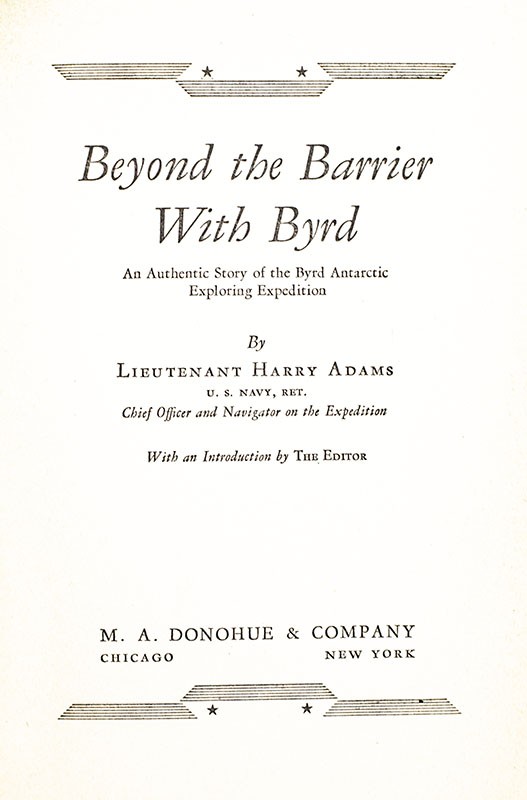 Beyond the Barrier With Byrd

An Authentic Story of the Byrd Antarctic Exploring Expedition

By

LIEUTENANT HARRY ADAMS

U. S. NAVY, RET.

Chief Officer and Navigator on the Expedition

With an Introduction by THE EDITOR

M. A. DONOHUE & COMPANY

CHICAGO NEW YORK